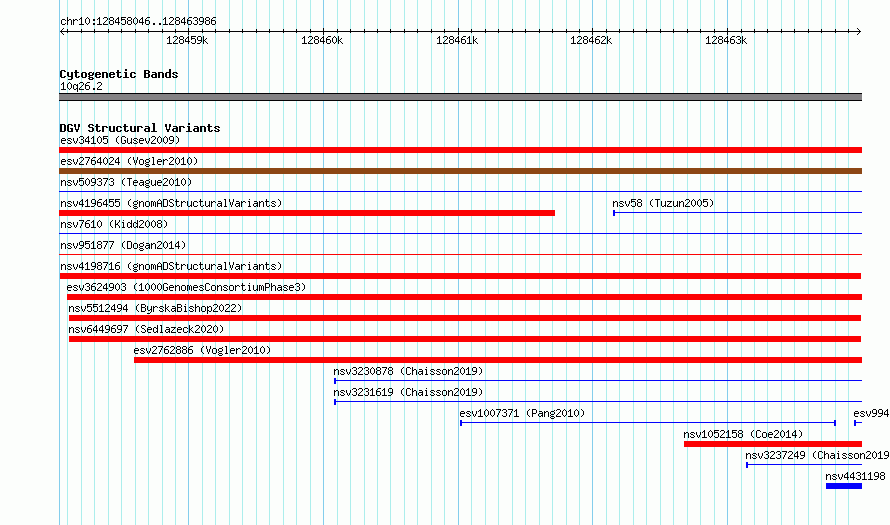 chr10:128458046..128463986

128459k 128460k 128461k 128462k 128463k

Cytogenetic Bands
10q26.2

DGV Structural Variants
esv34105 (Gusev2009)
esv2764024 (Vogler2010)
nsv509373 (Teague2010)
nsv4196455 (gnomADStructuralVariants)
nsv58 (Tuzun2005)
nsv7610 (Kidd2008)
nsv951877 (Dogan2014)
nsv4198716 (gnomADStructuralVariants)
esv3624903 (1000GenomesConsortiumPhase3)
nsv5512494 (ByrskaBishop2022)
nsv6449697 (Sedlazeck2020)
esv2762886 (Vogler2010)
nsv3230878 (Chaisson2019)
nsv3231619 (Chaisson2019)
esv1007371 (Pang2010)
esv994
nsv1052158 (Coe2014)
nsv3237249 (Chaisson2019
nsv4431198